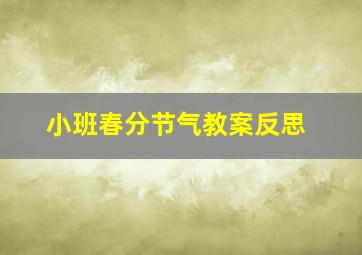 小班春分节气教案反思